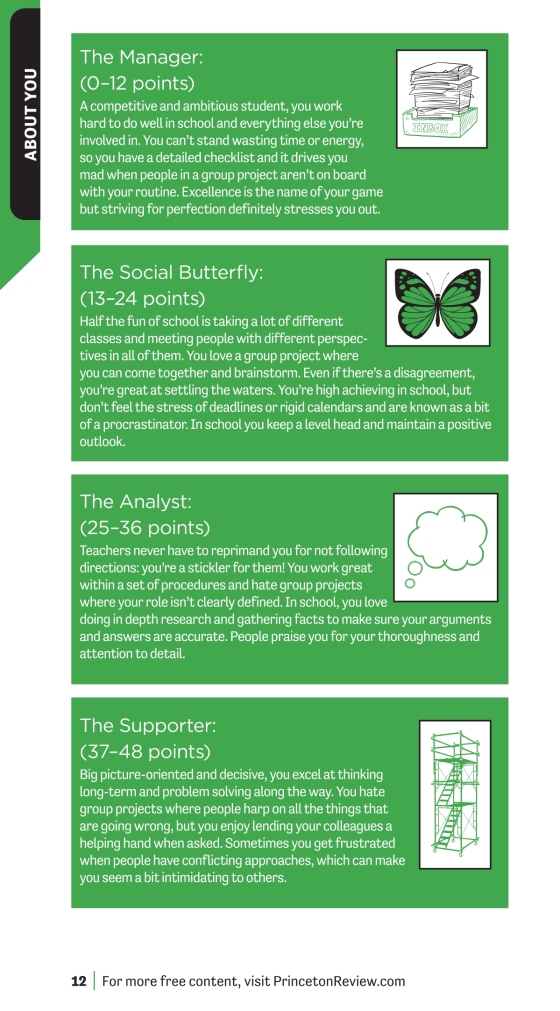 ABOUT YOU

The Manager:
(0–12 points)
A competitive and ambitious student, you work hard to do well in school and everything else you're involved in. You can't stand wasting time or energy, so you have a detailed checklist and it drives you mad when people in a group project aren't on board with your routine. Excellence is the name of your game but striving for perfection definitely stresses you out.

INBOX

The Social Butterfly:
(13–24 points)
Half the fun of school is taking a lot of different classes and meeting people with different perspectives in all of them. You love a group project where you can come together and brainstorm. Even if there's a disagreement, you're great at settling the waters. You're high achieving in school, but don't feel the stress of deadlines or rigid calendars and are known as a bit of a procrastinator. In school you keep a level head and maintain a positive outlook.

The Analyst:
(25–36 points)
Teachers never have to reprimand you for not following directions: you're a stickler for them! You work great within a set of procedures and hate group projects where your role isn't clearly defined. In school, you love doing in depth research and gathering facts to make sure your arguments and answers are accurate. People praise you for your thoroughness and attention to detail.

The Supporter:
(37–48 points)
Big picture-oriented and decisive, you excel at thinking long-term and problem solving along the way. You hate group projects where people harp on all the things that are going wrong, but you enjoy lending your colleagues a helping hand when asked. Sometimes you get frustrated when people have conflicting approaches, which can make you seem a bit intimidating to others.

12 | For more free content, visit PrincetonReview.com